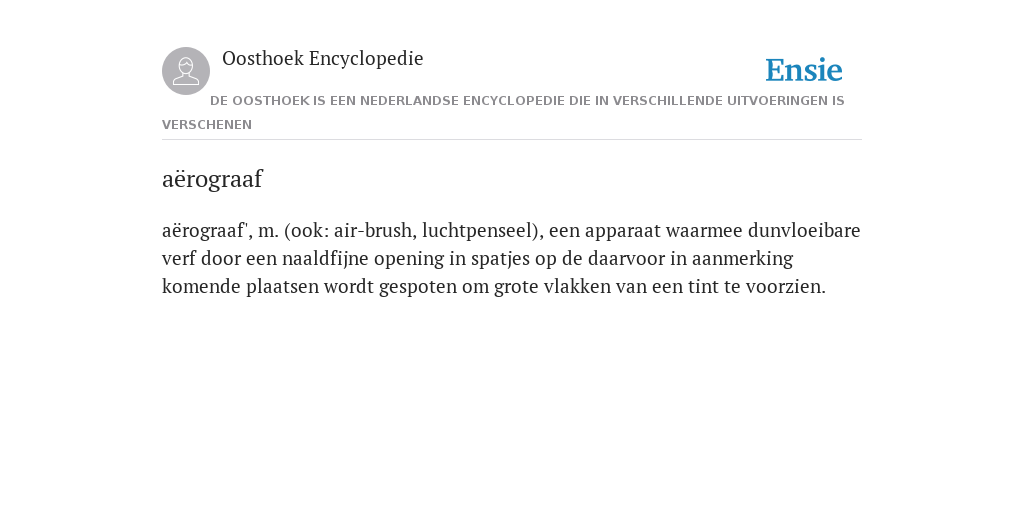 Oosthoek Encyclopedie

Ensie

DE OOSTHOEK IS EEN NEDERLANDSE ENCYCLOPEDIE DIE IN VERSCHILLENDE UITVOERINGEN IS VERSCHENEN

aërograaf

aërograaf', m. (ook: air-brush, luchtpenseel), een apparaat waarmee dunvloeibare verf door een naaldfijne opening in spatjes op de daarvoor in aanmerking komende plaatsen wordt gespoten om grote vlakken van een tint te voorzien.